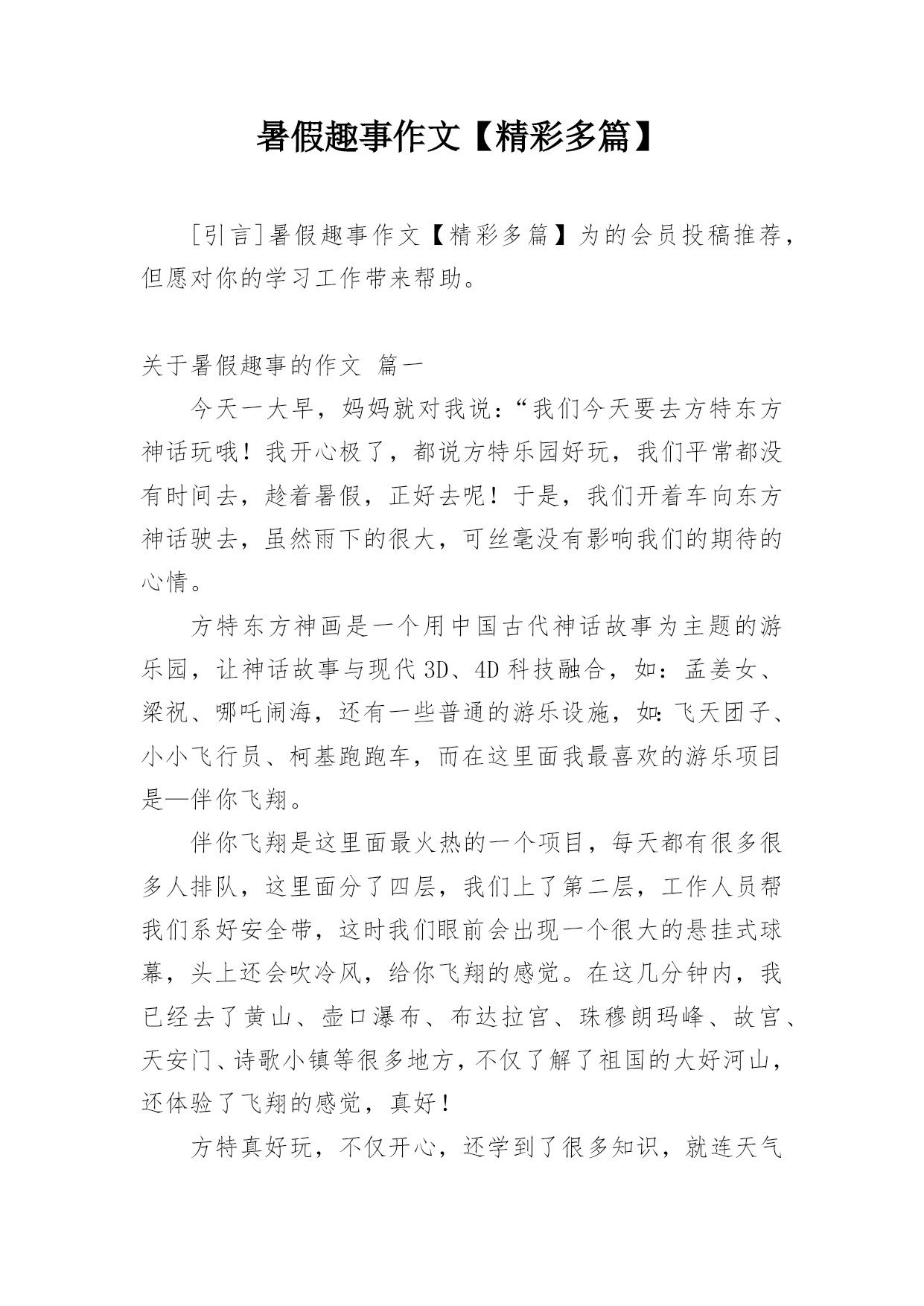 暑假趣事作文【精彩多篇】

[引言]暑假趣事作文【精彩多篇】为的会员投稿推荐，但愿对你的学习工作带来帮助。

关于暑假趣事的作文 篇一

今天一大早，妈妈就对我说：“我们今天要去方特东方神话玩哦！我开心极了，都说方特乐园好玩，我们平常都没有时间去，趁着暑假，正好去呢！于是，我们开着车向东方神话驶去，虽然雨下的很大，可丝毫没有影响我们的期待的心情。

方特东方神画是一个用中国古代神话故事为主题的游乐园，让神话故事与现代3D、4D科技融合，如：孟姜女、梁祝、哪吒闹海，还有一些普通的游乐设施，如：飞天团子、小小飞行员、柯基跑跑车，而在这里面我最喜欢的游乐项目是—伴你飞翔。

伴你飞翔是这里面最火热的一个项目，每天都有很多很多人排队，这里面分了四层，我们上了第二层，工作人员帮我们系好安全带，这时我们眼前会出现一个很大的悬挂式球幕，头上还会吹冷风，给你飞翔的感觉。在这几分钟内，我已经去了黄山、壶口瀑布、布达拉宫、珠穆朗玛峰、故宫、天安门、诗歌小镇等很多地方，不仅了解了祖国的大好河山，还体验了飞翔的感觉，真好！

方特真好玩，不仅开心，还学到了很多知识，就连天气